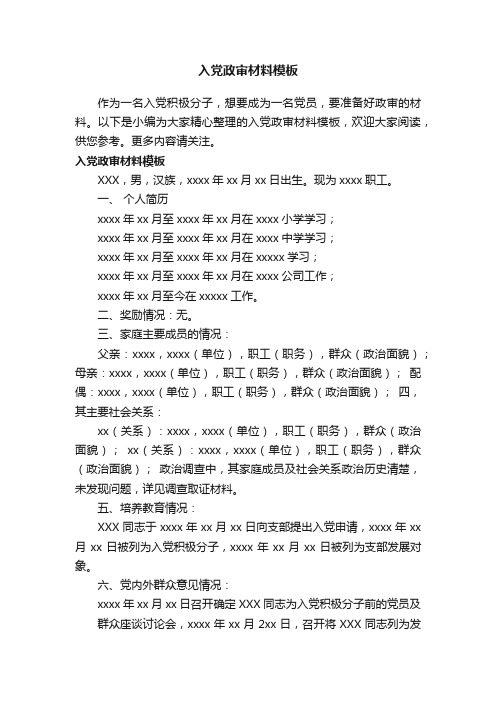 入党政审材料模板

作为一名入党积极分子，想要成为一名党员，要准备好政审的材料。以下是小编为大家精心整理的入党政审材料模板，欢迎大家阅读，供您参考。更多内容请关注。

入党政审材料模板

XXX，男，汉族，xxxx 年 xx 月 xx 日出生。现为 xxxx 职工。

一、 个人简历

xxxx 年 xx 月至 xxxx 年 xx 月在 xxxx 小学学习；

xxxx 年 xx 月至 xxxx 年 xx 月在 xxxx 中学学习；

xxxx 年 xx 月至 xxxx 年 xx 月在 xxxxx 学习；

xxxx 年 xx 月至 xxxx 年 xx 月在 xxxx 公司工作；

xxxx 年 xx 月至今在 xxxxx 工作。

二、奖励情况：无。

三、家庭主要成员的情况：

父亲：xxxx，xxxx（单位），职工（职务），群众（政治面貌）；母亲：xxxx，xxxx（单位），职工（职务），群众（政治面貌）； 配偶：xxxx，xxxx（单位），职工（职务），群众（政治面貌）； 四，其主要社会关系：

xx（关系）：xxxx，xxxx（单位），职工（职务），群众（政治面貌）； xx（关系）：xxxx，xxxx（单位），职工（职务），群众（政治面貌）； 政治调查中，其家庭成员及社会关系政治历史清楚，未发现问题，详见调查取证材料。

五、培养教育情况：

XXX 同志于 xxxx 年 xx 月 xx 日向支部提出入党申请，xxxx 年 xx 月 xx 日被列为入党积极分子，xxxx 年 xx 月 xx 日被列为支部发展对象。

六、党内外群众意见情况：

xxxx 年 xx 月 xx 日召开确定 XXX 同志为入党积极分子前的党员及群众座谈讨论会，xxxx 年 xx 月 2xx 日，召开将 XXX 同志列为发